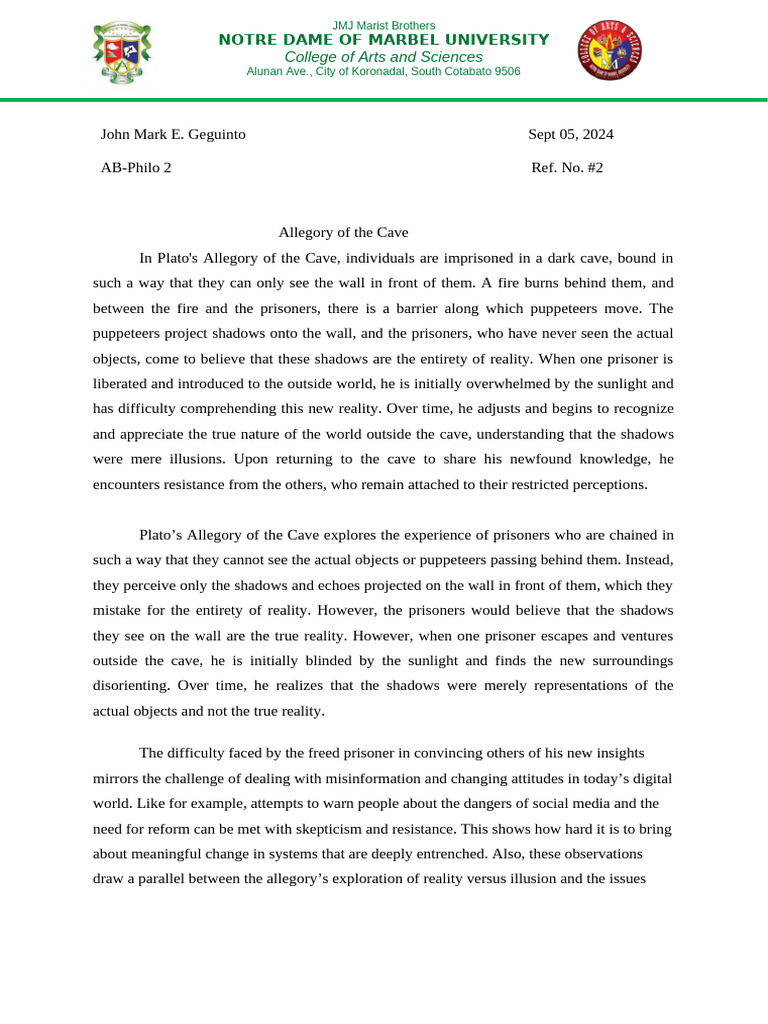 JMJ Marist Brothers
NOTRE DAME OF MARBEL UNIVERSITY
College of Arts and Sciences
Alunan Ave., City of Koronadal, South Cotabato 9506

John Mark E. Geguinto
Sept 05, 2024

AB-Philo 2
Ref. No. #2

Allegory of the Cave

In Plato's Allegory of the Cave, individuals are imprisoned in a dark cave, bound in such a way that they can only see the wall in front of them. A fire burns behind them, and between the fire and the prisoners, there is a barrier along which puppeteers move. The puppeteers project shadows onto the wall, and the prisoners, who have never seen the actual objects, come to believe that these shadows are the entirety of reality. When one prisoner is liberated and introduced to the outside world, he is initially overwhelmed by the sunlight and has difficulty comprehending this new reality. Over time, he adjusts and begins to recognize and appreciate the true nature of the world outside the cave, understanding that the shadows were mere illusions. Upon returning to the cave to share his newfound knowledge, he encounters resistance from the others, who remain attached to their restricted perceptions.

Plato’s Allegory of the Cave explores the experience of prisoners who are chained in such a way that they cannot see the actual objects or puppeteers passing behind them. Instead, they perceive only the shadows and echoes projected on the wall in front of them, which they mistake for the entirety of reality. However, the prisoners would believe that the shadows they see on the wall are the true reality. However, when one prisoner escapes and ventures outside the cave, he is initially blinded by the sunlight and finds the new surroundings disorienting. Over time, he realizes that the shadows were merely representations of the actual objects and not the true reality.

The difficulty faced by the freed prisoner in convincing others of his new insights mirrors the challenge of dealing with misinformation and changing attitudes in today’s digital world. Like for example, attempts to warn people about the dangers of social media and the need for reform can be met with skepticism and resistance. This shows how hard it is to bring about meaningful change in systems that are deeply entrenched. Also, these observations draw a parallel between the allegory’s exploration of reality versus illusion and the issues